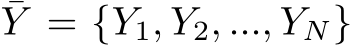 $\bar{Y} = \{Y_1, Y_2, ..., Y_N\}$